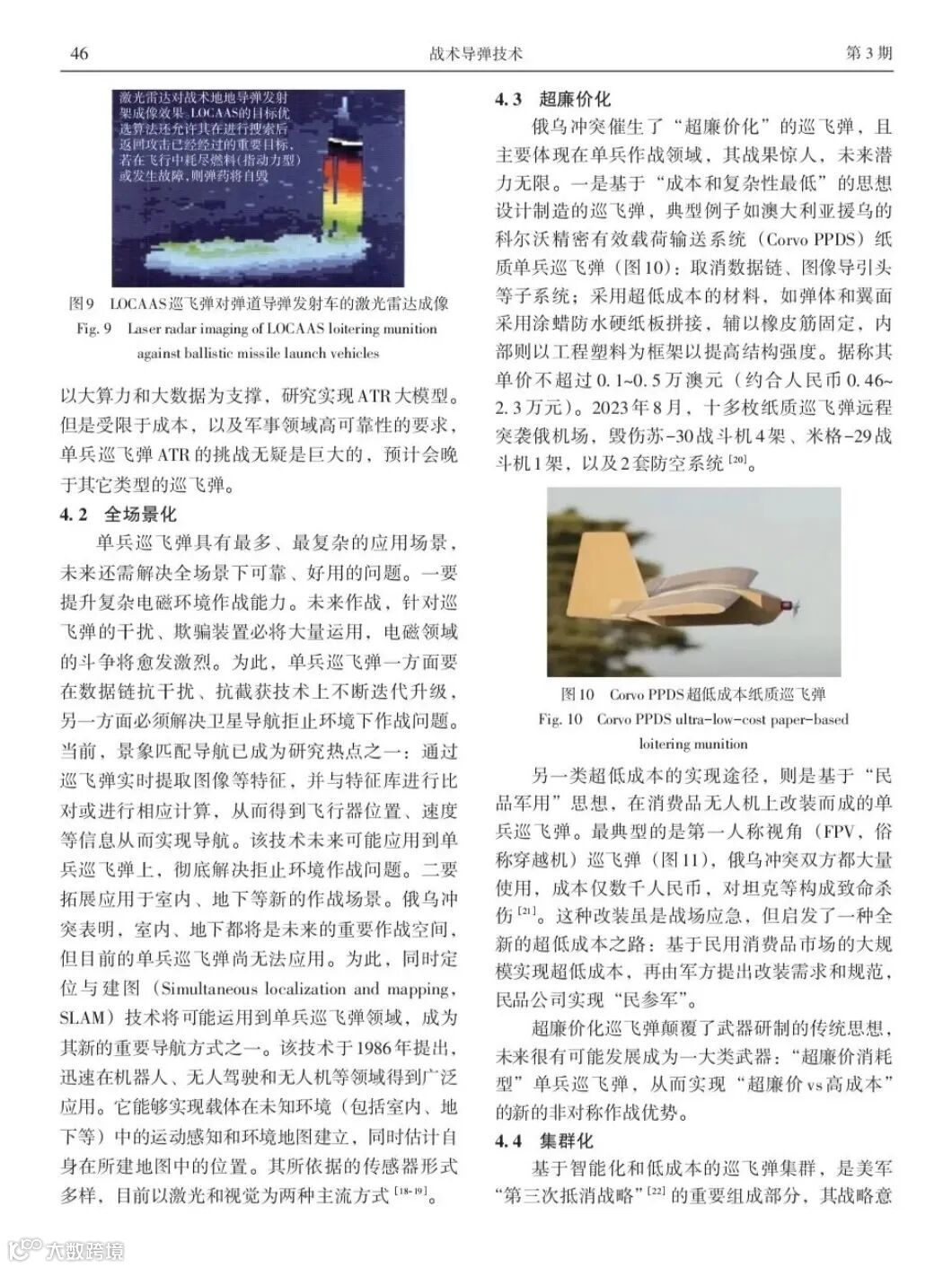 46　　战术导弹技术　　第3期

激光雷达对战术地地导弹发射架成像效果。LOCAAS的目标优选算法还允许其在进行搜索后返回攻击已经经过的重要目标，若在飞行中耗尽燃料(指动力型)或发生故障，则弹药将自毁

图9　LOCAAS巡飞弹对弹道导弹发射车的激光雷达成像
Fig. 9　Laser radar imaging of LOCAAS loitering munition against ballistic missile launch vehicles

以大算力和大数据为支撑，研究实现ATR大模型。但是受限于成本，以及军事领域高可靠性的要求，单兵巡飞弹ATR的挑战无疑是巨大的，预计会晚于其它类型的巡飞弹。

4.2　全场景化

单兵巡飞弹具有最多、最复杂的应用场景，未来还需解决全场景下可靠、好用的问题。一要提升复杂电磁环境作战能力。未来作战，针对巡飞弹的干扰、欺骗装置必将大量运用，电磁领域的斗争将愈发激烈。为此，单兵巡飞弹一方面要在数据链抗干扰、抗截获技术上不断迭代升级，另一方面必须解决卫星导航拒止环境下作战问题。当前，景象匹配导航已成为研究热点之一：通过巡飞弹实时提取图像等特征，并与特征库进行比对或进行相应计算，从而得到飞行器位置、速度等信息从而实现导航。该技术未来可能应用到单兵巡飞弹上，彻底解决拒止环境作战问题。二要拓展应用于室内、地下等新的作战场景。俄乌冲突表明，室内、地下都将是未来的重要作战空间，但目前的单兵巡飞弹尚无法应用。为此，同时定位与建图（Simultaneous localization and mapping，SLAM）技术将可能运用到单兵巡飞弹领域，成为其新的重要导航方式之一。该技术于1986年提出，迅速在机器人、无人驾驶和无人机等领域得到广泛应用。它能够实现载体在未知环境（包括室内、地下等）中的运动感知和环境地图建立，同时估计自身在所建地图中的位置。其所依据的传感器形式多样，目前以激光和视觉为两种主流方式$^{[18-19]}$。

4.3　超廉价化

俄乌冲突催生了“超廉价化”的巡飞弹，且主要体现在单兵作战领域，其战果惊人，未来潜力无限。一是基于“成本和复杂性最低”的思想设计制造的巡飞弹，典型例子如澳大利亚援乌的科尔沃精密有效载荷输送系统（Corvo PPDS）纸质单兵巡飞弹（图10）：取消数据链、图像导引头等子系统；采用超低成本的材料，如弹体和翼面采用涂蜡防水硬纸板拼接，辅以橡皮筋固定，内部则以工程塑料为框架以提高结构强度。据称其单价不超过0.1~0.5万澳元（约合人民币0.46~2.3万元）。2023年8月，十多枚纸质巡飞弹远程突袭俄机场，毁伤苏-30战斗机4架、米格-29战斗机1架，以及2套防空系统$^{[20]}$。

图10　Corvo PPDS超低成本纸质巡飞弹
Fig. 10　Corvo PPDS ultra-low-cost paper-based loitering munition

另一类超低成本的实现途径，则是基于“民品军用”思想，在消费品无人机上改装而成的单兵巡飞弹。最典型的是第一人称视角（FPV，俗称穿越机）巡飞弹（图11），俄乌冲突双方都大量使用，成本仅数千人民币，对坦克等构成致命杀伤$^{[21]}$。这种改装虽是战场应急，但启发了一种全新的超低成本之路：基于民用消费品市场的大规模实现超低成本，再由军方提出改装需求和规范，民品公司实现“民参军”。

超廉价化巡飞弹颠覆了武器研制的传统思想，未来很有可能发展成为一大类武器：“超廉价消耗型”单兵巡飞弹，从而实现“超廉价vs高成本”的新的非对称作战优势。

4.4　集群化

基于智能化和低成本的巡飞弹集群，是美军“第三次抵消战略”$^{[22]}$的重要组成部分，其战略意

大数跨境